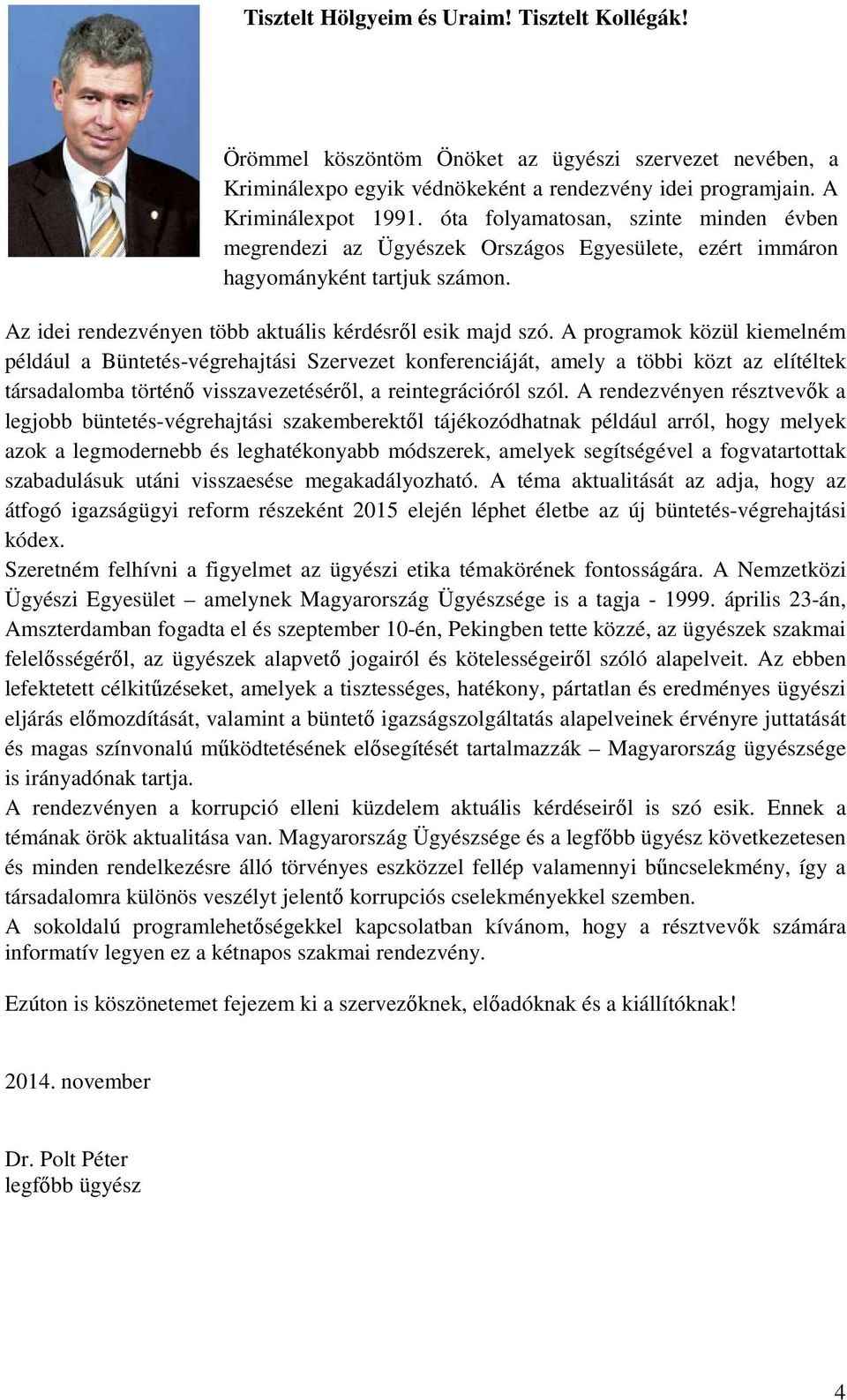 Tisztelt Hölgyeim és Uraim! Tisztelt Kollégák!

Örömmel köszöntöm Önöket az ügyészi szervezet nevében, a Kriminálexpo egyik védnökeként a rendezvény idei programjain. A Kriminálexpot 1991. óta folyamatosan, szinte minden évben megrendezi az Ügyészek Országos Egyesülete, ezért immáron hagyományként tartjuk számon.

Az idei rendezvényen több aktuális kérdésről esik majd szó. A programok közül kiemelném például a Büntetés-végrehajtási Szervezet konferenciáját, amely a többi közt az elítéltek társadalomba történő visszavezetéséről, a reintegrációról szól. A rendezvényen résztvevők a legjobb büntetés-végrehajtási szakemberektől tájékozódhatnak például arról, hogy melyek azok a legmodernebb és leghatékonyabb módszerek, amelyek segítségével a fogvatartottak szabadulásuk utáni visszaesése megakadályozható. A téma aktualitását az adja, hogy az átfogó igazságügyi reform részeként 2015 elején léphet életbe az új büntetés-végrehajtási kódex.
Szeretném felhívni a figyelmet az ügyészi etika témakörének fontosságára. A Nemzetközi Ügyészi Egyesület – amelynek Magyarország Ügyészsége is a tagja - 1999. április 23-án, Amszterdamban fogadta el és szeptember 10-én, Pekingben tette közzé, az ügyészek szakmai felelősségéről, az ügyészek alapvető jogairól és kötelességeiről szóló alapelveit. Az ebben lefektetett célkitűzéseket, amelyek a tisztességes, hatékony, pártatlan és eredményes ügyészi eljárás előmozdítását, valamint a büntető igazságszolgáltatás alapelveinek érvényre juttatását és magas színvonalú működtetésének elősegítését tartalmazzák – Magyarország ügyészsége is irányadónak tartja.
A rendezvényen a korrupció elleni küzdelem aktuális kérdéseiről is szó esik. Ennek a témának örök aktualitása van. Magyarország Ügyészsége és a legfőbb ügyész következetesen és minden rendelkezésre álló törvényes eszközzel fellép valamennyi bűncselekmény, így a társadalomra különös veszélyt jelentő korrupciós cselekményekkel szemben.
A sokoldalú programlehetőségekkel kapcsolatban kívánom, hogy a résztvevők számára informatív legyen ez a kétnapos szakmai rendezvény.

Ezúton is köszönetemet fejezem ki a szervezőknek, előadóknak és a kiállítóknak!

2014. november

Dr. Polt Péter
legfőbb ügyész

4